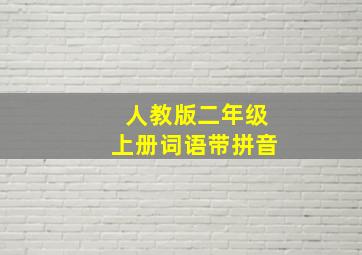 人教版二年级
上册词语带拼音